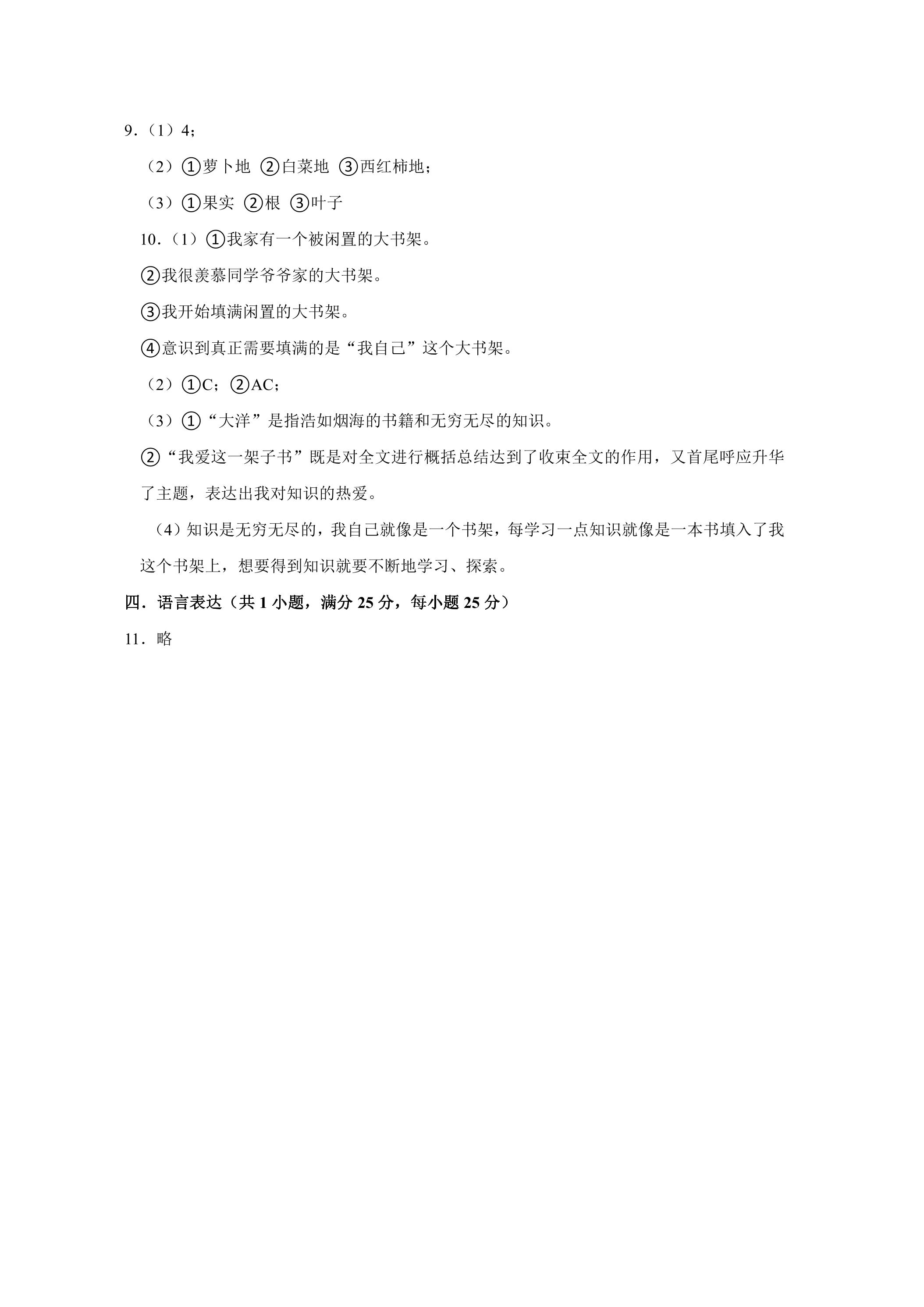 9．（1）4；

（2）①萝卜地 ②白菜地 ③西红柿地；

（3）①果实 ②根 ③叶子

10．（1）①我家有一个被闲置的大书架。

②我很羡慕同学爷爷家的大书架。

③我开始填满闲置的大书架。

④意识到真正需要填满的是“我自己”这个大书架。

（2）①C；②AC；

（3）①“大洋”是指浩如烟海的书籍和无穷无尽的知识。

②“我爱这一架子书”既是对全文进行概括总结达到了收束全文的作用，又首尾呼应升华了主题，表达出我对知识的热爱。

（4）知识是无穷无尽的，我自己就像是一个书架，每学习一点知识就像是一本书填入了我这个书架上，想要得到知识就要不断地学习、探索。

四．语言表达（共 1 小题，满分 25 分，每小题 25 分）

11．略